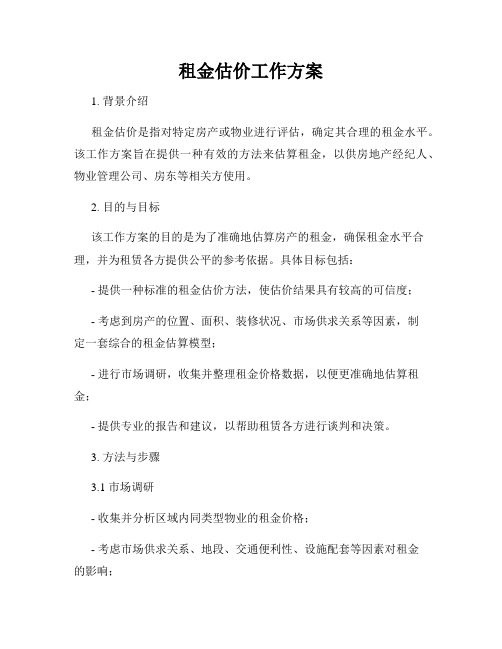 租金估价工作方案

1. 背景介绍

租金估价是指对特定房产或物业进行评估，确定其合理的租金水平。该工作方案旨在提供一种有效的方法来估算租金，以供房地产经纪人、物业管理公司、房东等相关方使用。

2. 目的与目标

该工作方案的目的是为了准确地估算房产的租金，确保租金水平合理，并为租赁各方提供公平的参考依据。具体目标包括：

- 提供一种标准的租金估价方法，使估价结果具有较高的可信度；

- 考虑到房产的位置、面积、装修状况、市场供求关系等因素，制定一套综合的租金估算模型；

- 进行市场调研，收集并整理租金价格数据，以便更准确地估算租金；

- 提供专业的报告和建议，以帮助租赁各方进行谈判和决策。

3. 方法与步骤

3.1 市场调研

- 收集并分析区域内同类型物业的租金价格；

- 考虑市场供求关系、地段、交通便利性、设施配套等因素对租金的影响；